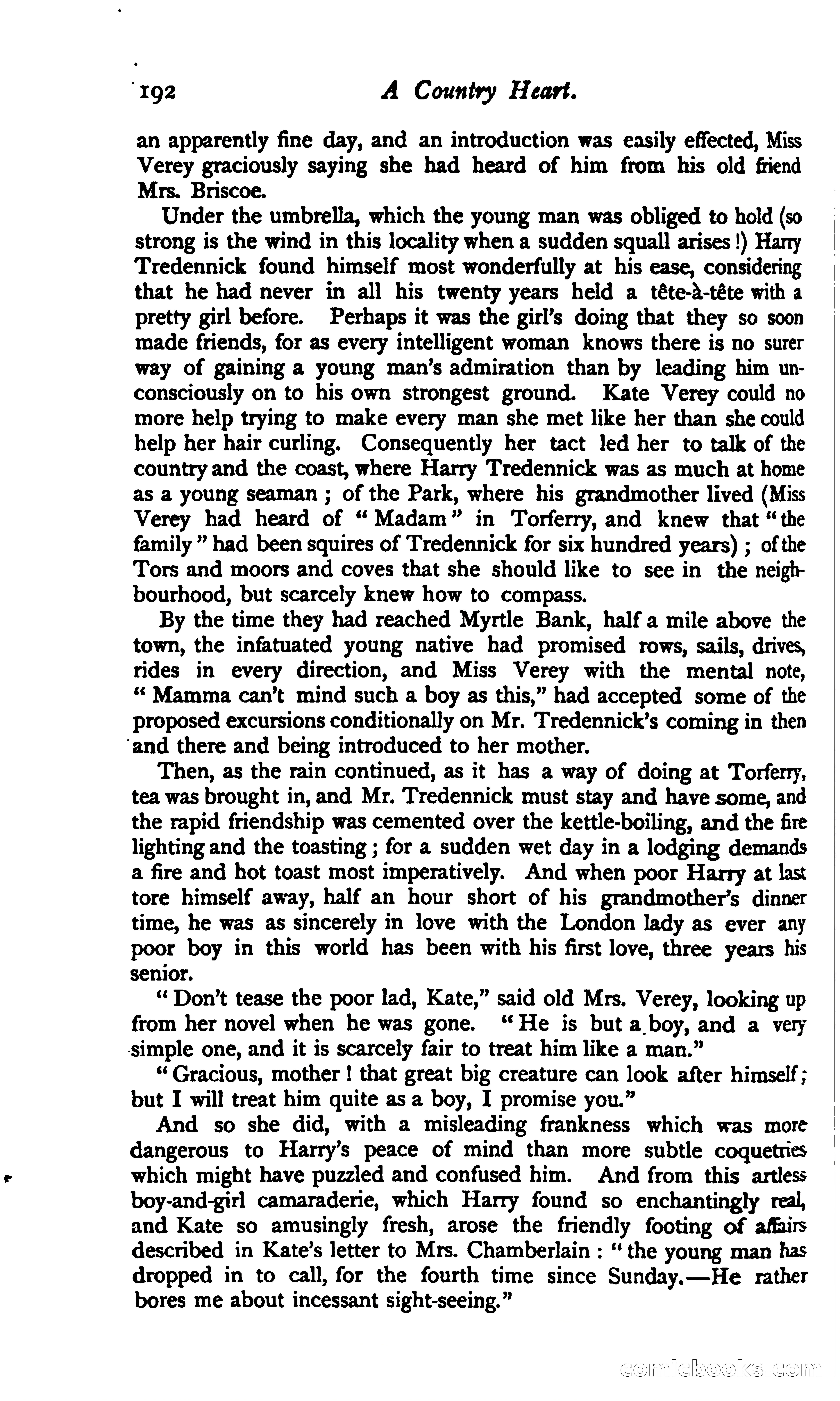 192 A Country Heart.

an apparently fine day, and an introduction was easily effected, Miss Verey graciously saying she had heard of him from his old friend Mrs. Briscoe.

Under the umbrella, which the young man was obliged to hold (so strong is the wind in this locality when a sudden squall arises!) Harry Tredennick found himself most wonderfully at his ease, considering that he had never in all his twenty years held a tête-à-tête with a pretty girl before. Perhaps it was the girl's doing that they so soon made friends, for as every intelligent woman knows there is no surer way of gaining a young man's admiration than by leading him unconsciously on to his own strongest ground. Kate Verey could no more help trying to make every man she met like her than she could help her hair curling. Consequently her tact led her to talk of the country and the coast, where Harry Tredennick was as much at home as a young seaman; of the Park, where his grandmother lived (Miss Verey had heard of "Madam" in Torferry, and knew that "the family" had been squires of Tredennick for six hundred years); of the Tors and moors and coves that she should like to see in the neighbourhood, but scarcely knew how to compass.

By the time they had reached Myrtle Bank, half a mile above the town, the infatuated young native had promised rows, sails, drives, rides in every direction, and Miss Verey with the mental note, "Mamma can't mind such a boy as this," had accepted some of the proposed excursions conditionally on Mr. Tredennick's coming in then and there and being introduced to her mother.

Then, as the rain continued, as it has a way of doing at Torferry, tea was brought in, and Mr. Tredennick must stay and have some, and the rapid friendship was cemented over the kettle-boiling, and the fire lighting and the toasting; for a sudden wet day in a lodging demands a fire and hot toast most imperatively. And when poor Harry at last tore himself away, half an hour short of his grandmother's dinner time, he was as sincerely in love with the London lady as ever any poor boy in this world has been with his first love, three years his senior.

"Don't tease the poor lad, Kate," said old Mrs. Verey, looking up from her novel when he was gone. "He is but a boy, and a very simple one, and it is scarcely fair to treat him like a man."

"Gracious, mother! that great big creature can look after himself; but I will treat him quite as a boy, I promise you."

And so she did, with a misleading frankness which was more dangerous to Harry's peace of mind than more subtle coquetries which might have puzzled and confused him. And from this artless boy-and-girl camaraderie, which Harry found so enchantingly real, and Kate so amusingly fresh, arose the friendly footing of affairs described in Kate's letter to Mrs. Chamberlain: "the young man has dropped in to call, for the fourth time since Sunday.—He rather bores me about incessant sight-seeing."

comicbooks.com